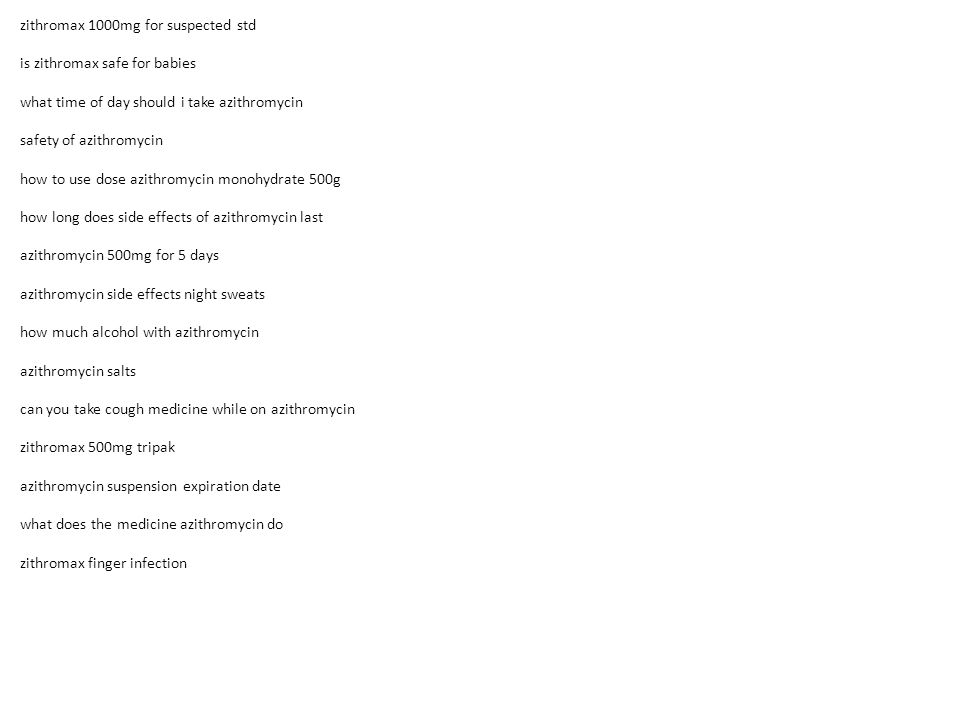 zithromax 1000mg for suspected std

is zithromax safe for babies

what time of day should i take azithromycin

safety of azithromycin

how to use dose azithromycin monohydrate 500g

how long does side effects of azithromycin last

azithromycin 500mg for 5 days

azithromycin side effects night sweats

how much alcohol with azithromycin

azithromycin salts

can you take cough medicine while on azithromycin

zithromax 500mg tripak

azithromycin suspension expiration date

what does the medicine azithromycin do

zithromax finger infection